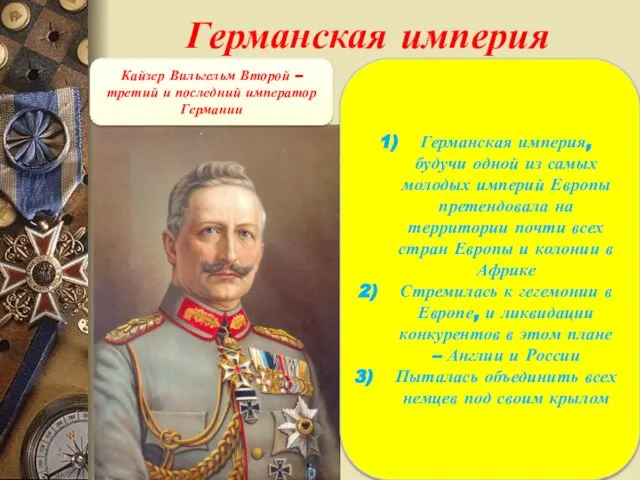 Германская империя

Кайзер Вильгельм Второй – третий и последний император Германии

1) Германская империя, будучи одной из самых молодых империй Европы претендовала на территории почти всех стран Европы и колонии в Африке
2) Стремилась к гегемонии в Европе, и ликвидации конкурентов в этом плане – Англии и России
3) Пыталась объединить всех немцев под своим крылом